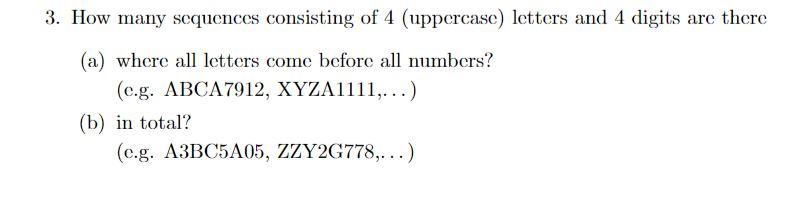 3. How many sequences consisting of 4 (uppercase) letters and 4 digits are there

(a) where all letters come before all numbers?
(e.g. ABCA7912, XYZA1111,...)

(b) in total?
(e.g. A3BC5A05, ZZY2G778,...)